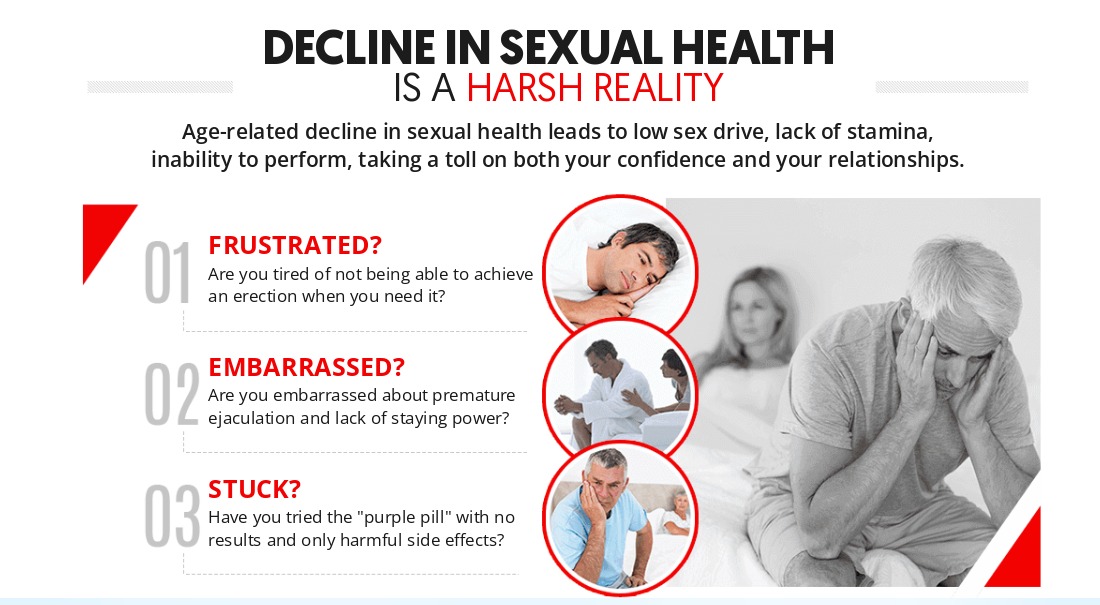 DECLINE IN SEXUAL HEALTH
IS A HARSH REALITY

Age-related decline in sexual health leads to low sex drive, lack of stamina, inability to perform, taking a toll on both your confidence and your relationships.

01
FRUSTRATED?
Are you tired of not being able to achieve an erection when you need it?

02
EMBARRASSED?
Are you embarrassed about premature ejaculation and lack of staying power?

03
STUCK?
Have you tried the "purple pill" with no results and only harmful side effects?